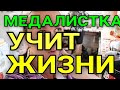 МЕДАЛИСТКА
УЧИТ
ЖИЗНИ